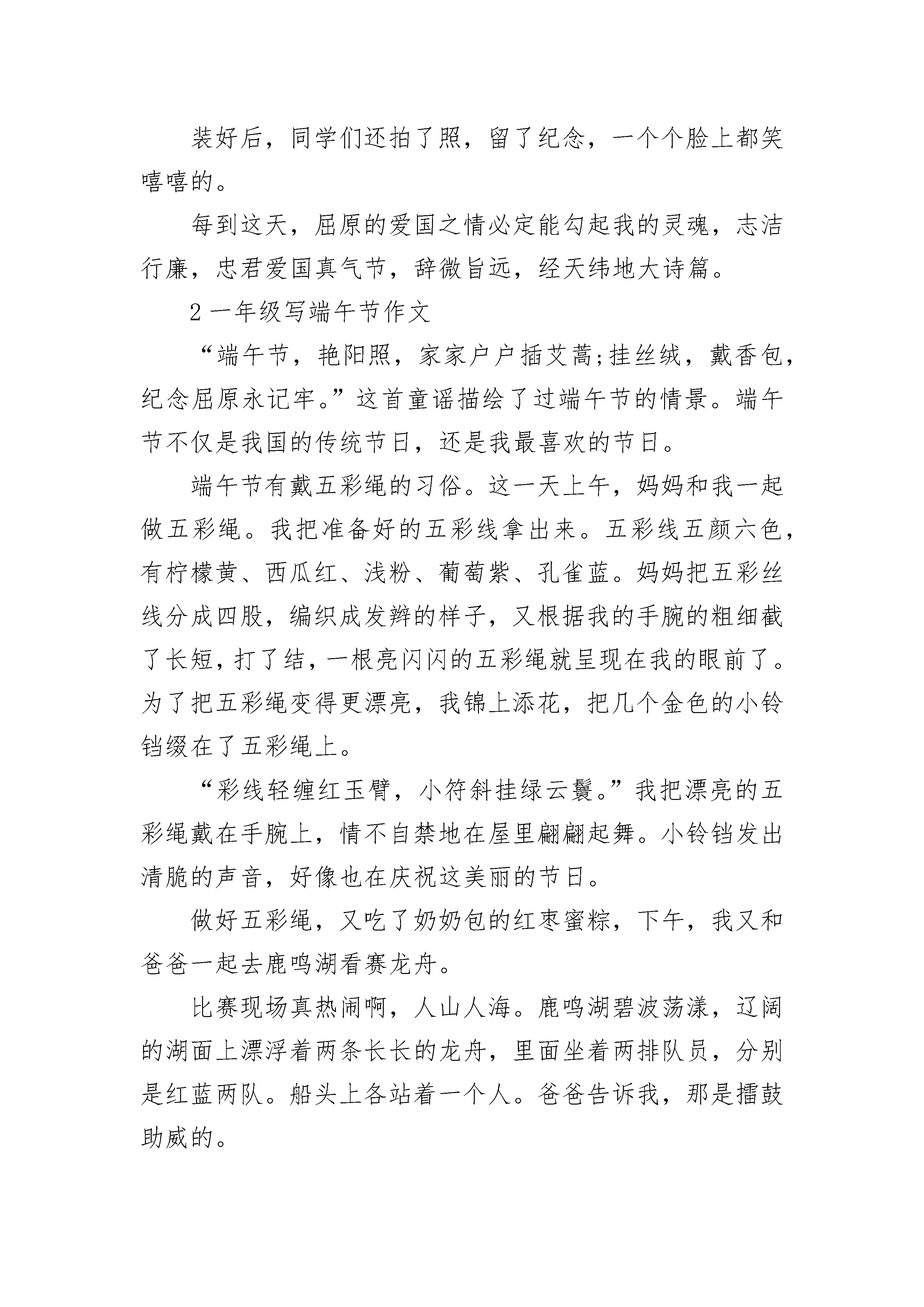 装好后，同学们还拍了照，留了纪念，一个个脸上都笑嘻嘻的。

每到这天，屈原的爱国之情必定能勾起我的灵魂，志洁行廉，忠君爱国真气节，辞微旨远，经天纬地大诗篇。

2 一年级写端午节作文

“端午节，艳阳照，家家户户插艾蒿;挂丝绒，戴香包，纪念屈原永记牢。”这首童谣描绘了过端午节的情景。端午节不仅是我国的传统节日，还是我最喜欢的节日。

端午节有戴五彩绳的习俗。这一天上午，妈妈和我一起做五彩绳。我把准备好的五彩线拿出来。五彩线五颜六色，有柠檬黄、西瓜红、浅粉、葡萄紫、孔雀蓝。妈妈把五彩丝线分成四股，编织成发辫的样子，又根据我的手腕的粗细截了长短，打了结，一根亮闪闪的五彩绳就呈现在我的眼前了。为了把五彩绳变得更漂亮，我锦上添花，把几个金色的小铃铛缀在了五彩绳上。

“彩线轻缠红玉臂，小符斜挂绿云鬟。”我把漂亮的五彩绳戴在手腕上，情不自禁地在屋里翩翩起舞。小铃铛发出清脆的声音，好像也在庆祝这美丽的节日。

做好五彩绳，又吃了奶奶包的红枣蜜粽，下午，我又和爸爸一起去鹿鸣湖看赛龙舟。

比赛现场真热闹啊，人山人海。鹿鸣湖碧波荡漾，辽阔的湖面上漂浮着两条长长的龙舟，里面坐着两排队员，分别是红蓝两队。船头上各站着一个人。爸爸告诉我，那是擂鼓助威的。